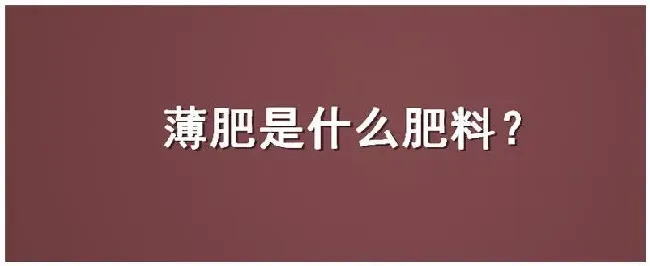 薄肥是什么肥料？